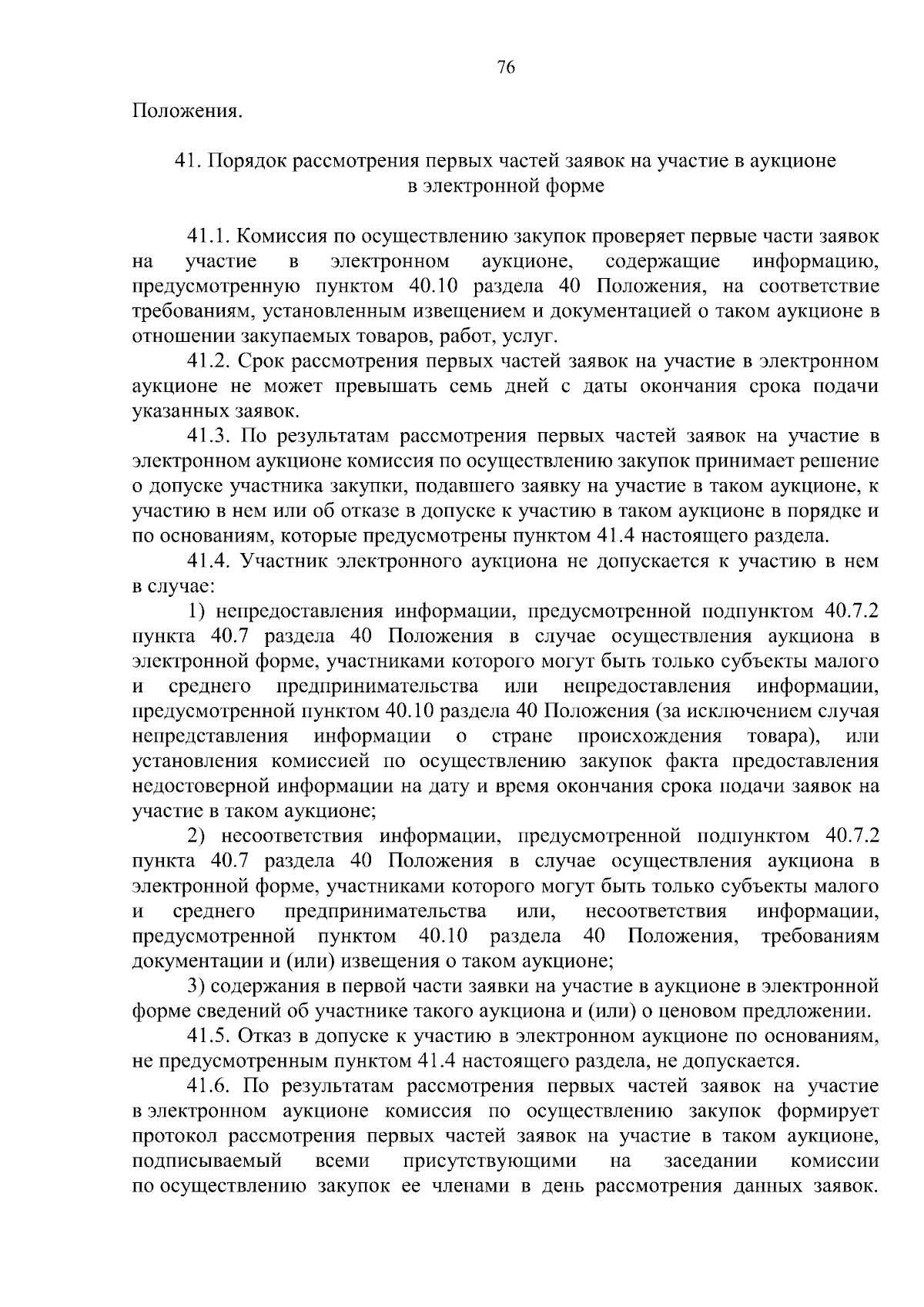 76

Положения.

41. Порядок рассмотрения первых частей заявок на участие в аукционе в электронной форме

41.1. Комиссия по осуществлению закупок проверяет первые части заявок на участие в электронном аукционе, содержащие информацию, предусмотренную пунктом 40.10 раздела 40 Положения, на соответствие требованиям, установленным извещением и документацией о таком аукционе в отношении закупаемых товаров, работ, услуг.

41.2. Срок рассмотрения первых частей заявок на участие в электронном аукционе не может превышать семь дней с даты окончания срока подачи указанных заявок.

41.3. По результатам рассмотрения первых частей заявок на участие в электронном аукционе комиссия по осуществлению закупок принимает решение о допуске участника закупки, подавшего заявку на участие в таком аукционе, к участию в нем или об отказе в допуске к участию в таком аукционе в порядке и по основаниям, которые предусмотрены пунктом 41.4 настоящего раздела.

41.4. Участник электронного аукциона не допускается к участию в нем в случае:

1) непредоставления информации, предусмотренной подпунктом 40.7.2 пункта 40.7 раздела 40 Положения в случае осуществления аукциона в электронной форме, участниками которого могут быть только субъекты малого и среднего предпринимательства или непредоставления информации, предусмотренной пунктом 40.10 раздела 40 Положения (за исключением случая непредставления информации о стране происхождения товара), или установления комиссией по осуществлению закупок факта предоставления недостоверной информации на дату и время окончания срока подачи заявок на участие в таком аукционе;

2) несоответствия информации, предусмотренной подпунктом 40.7.2 пункта 40.7 раздела 40 Положения в случае осуществления аукциона в электронной форме, участниками которого могут быть только субъекты малого и среднего предпринимательства или, несоответствия информации, предусмотренной пунктом 40.10 раздела 40 Положения, требованиям документации и (или) извещения о таком аукционе;

3) содержания в первой части заявки на участие в аукционе в электронной форме сведений об участнике такого аукциона и (или) о ценовом предложении.

41.5. Отказ в допуске к участию в электронном аукционе по основаниям, не предусмотренным пунктом 41.4 настоящего раздела, не допускается.

41.6. По результатам рассмотрения первых частей заявок на участие в электронном аукционе комиссия по осуществлению закупок формирует протокол рассмотрения первых частей заявок на участие в таком аукционе, подписываемый всеми присутствующими на заседании комиссии по осуществлению закупок ее членами в день рассмотрения данных заявок.